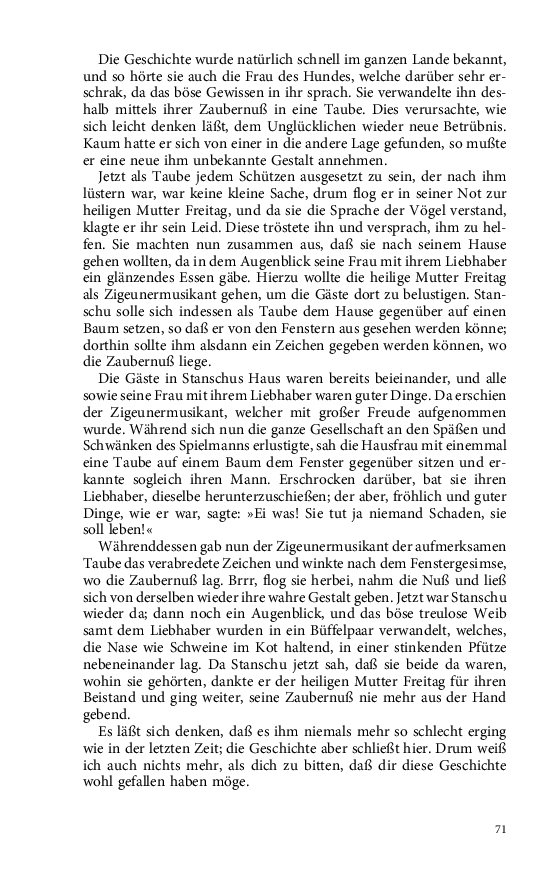 Die Geschichte wurde natürlich schnell im ganzen Lande bekannt, und so hörte sie auch die Frau des Hundes, welche darüber sehr erschrak, da das böse Gewissen in ihr sprach. Sie verwandelte ihn deshalb mittels ihrer Zaubernuß in eine Taube. Dies verursachte, wie sich leicht denken läßt, dem Unglücklichen wieder neue Betrübnis. Kaum hatte er sich von einer in die andere Lage gefunden, so mußte er eine neue ihm unbekannte Gestalt annehmen.

Jetzt als Taube jedem Schützen ausgesetzt zu sein, der nach ihm lüstern war, war keine kleine Sache, drum flog er in seiner Not zur heiligen Mutter Freitag, und da sie die Sprache der Vögel verstand, klagte er ihr sein Leid. Diese tröstete ihn und versprach, ihm zu helfen. Sie machten nun zusammen aus, daß sie nach seinem Hause gehen wollten, da in dem Augenblick seine Frau mit ihrem Liebhaber ein glänzendes Essen gäbe. Hierzu wollte die heilige Mutter Freitag als Zigeunermusikant gehen, um die Gäste dort zu belustigen. Stanschu solle sich indessen als Taube dem Hause gegenüber auf einen Baum setzen, so daß er von den Fenstern aus gesehen werden könne; dorthin sollte ihm alsdann ein Zeichen gegeben werden können, wo die Zaubernuß liege.

Die Gäste in Stanschus Haus waren bereits beieinander, und alle sowie seine Frau mit ihrem Liebhaber waren guter Dinge. Da erschien der Zigeunermusikant, welcher mit großer Freude aufgenommen wurde. Während sich nun die ganze Gesellschaft an den Späßen und Schwänken des Spielmanns erlustigte, sah die Hausfrau mit einemmal eine Taube auf einem Baum dem Fenster gegenüber sitzen und erkannte sogleich ihren Mann. Erschrocken darüber, bat sie ihren Liebhaber, dieselbe herunterzuschießen; der aber, fröhlich und guter Dinge, wie er war, sagte: »Ei was! Sie tut ja niemand Schaden, sie soll leben!«

Währenddessen gab nun der Zigeunermusikant der aufmerksamen Taube das verabredete Zeichen und winkte nach dem Fenstergesimse, wo die Zaubernuß lag. Brrr, flog sie herbei, nahm die Nuß und ließ sich von derselben wieder ihre wahre Gestalt geben. Jetzt war Stanschu wieder da; dann noch ein Augenblick, und das böse treulose Weib samt dem Liebhaber wurden in ein Büffelpaar verwandelt, welches, die Nase wie Schweine im Kot haltend, in einer stinkenden Pfütze nebeneinander lag. Da Stanschu jetzt sah, daß sie beide da waren, wohin sie gehörten, dankte er der heiligen Mutter Freitag für ihren Beistand und ging weiter, seine Zaubernuß nie mehr aus der Hand gebend.

Es läßt sich denken, daß es ihm niemals mehr so schlecht erging wie in der letzten Zeit; die Geschichte aber schließt hier. Drum weiß ich auch nichts mehr, als dich zu bitten, daß dir diese Geschichte wohl gefallen haben möge.

71